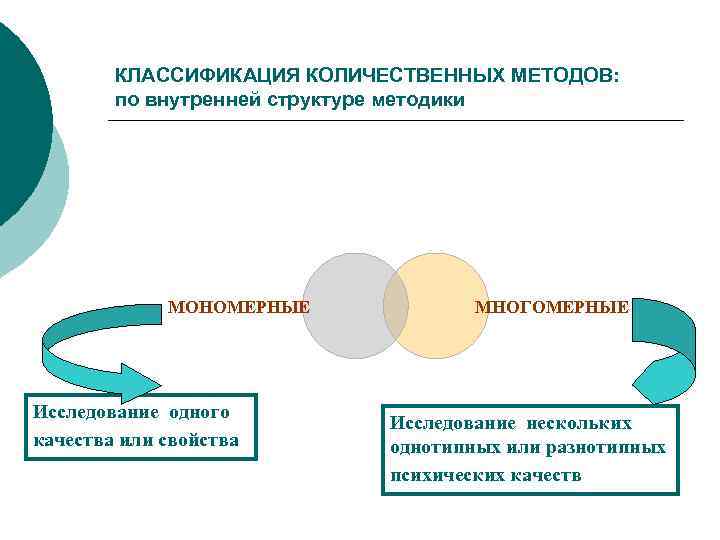 КЛАССИФИКАЦИЯ КОЛИЧЕСТВЕННЫХ МЕТОДОВ:
по внутренней структуре методики

МОНОМЕРНЫЕ

МНОГОМЕРНЫЕ

Исследование одного качества или свойства

Исследование нескольких однотипных или разнотипных психических качеств